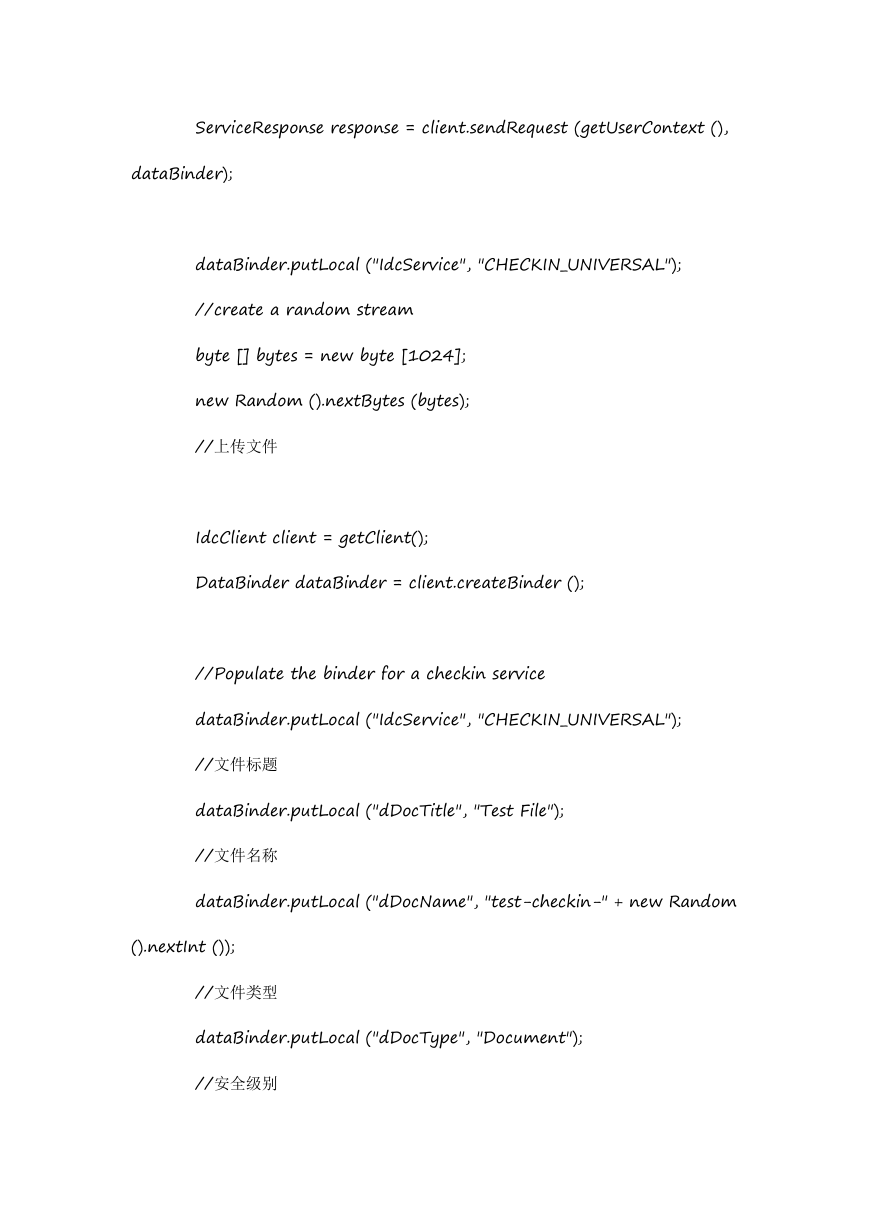 ServiceResponse response = client.sendRequest (getUserContext (), dataBinder);

dataBinder.putLocal ("IdcService", "CHECKIN_UNIVERSAL");

//create a random stream

byte [] bytes = new byte [1024];

new Random ().nextBytes (bytes);

//上传文件

IdcClient client = getClient();

DataBinder dataBinder = client.createBinder ();

//Populate the binder for a checkin service

dataBinder.putLocal ("IdcService", "CHECKIN_UNIVERSAL");

//文件标题

dataBinder.putLocal ("dDocTitle", "Test File");

//文件名称

dataBinder.putLocal ("dDocName", "test-checkin-" + new Random ().nextInt ());

//文件类型

dataBinder.putLocal ("dDocType", "Document");

//安全级别